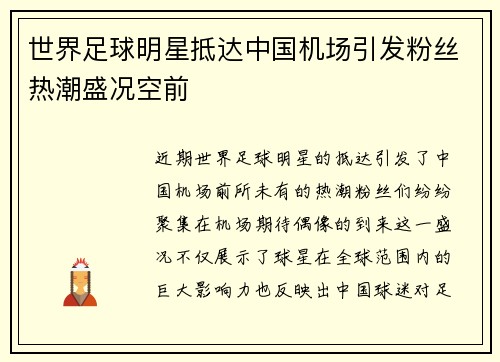 世界足球明星抵达中国机场引发粉丝热潮盛况空前

近期世界足球明星的抵达引发了中国机场前所未有的热潮粉丝们纷纷聚集在机场期待偶像的到来这一盛况不仅展示了球星在全球范围内的巨大影响力也反映出中国球迷对足